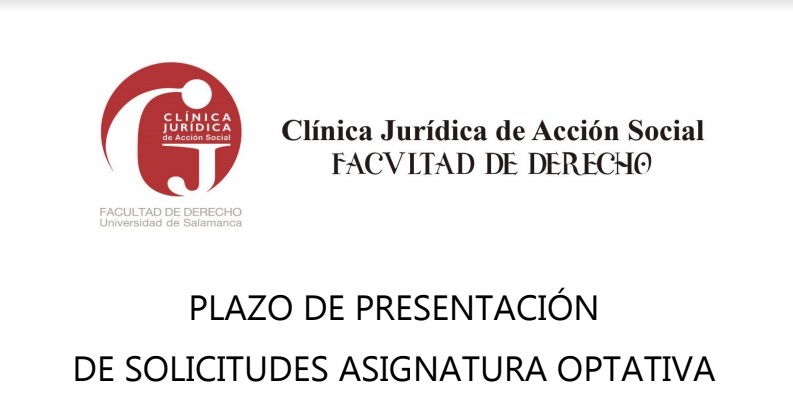 CLÍNICA JURÍDICA de Acción Social

FACULTAD DE DERECHO
Universidad de Salamanca

Clínica Jurídica de Acción Social
FACVLTAD DE DERECHO

PLAZO DE PRESENTACIÓN
DE SOLICITUDES ASIGNATURA OPTATIVA